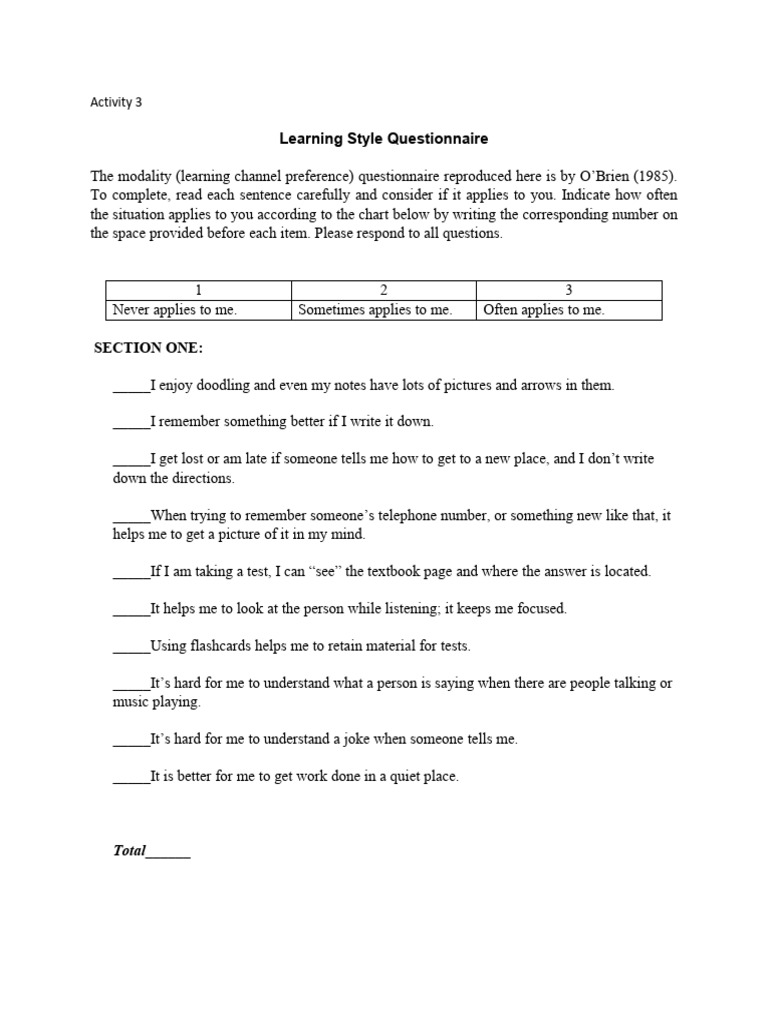 Activity 3

Learning Style Questionnaire

The modality (learning channel preference) questionnaire reproduced here is by O'Brien (1985). To complete, read each sentence carefully and consider if it applies to you. Indicate how often the situation applies to you according to the chart below by writing the corresponding number on the space provided before each item. Please respond to all questions.

| 1 | 2 | 3 |
|---|---|---|
| Never applies to me. | Sometimes applies to me. | Often applies to me. |

SECTION ONE:

_____I enjoy doodling and even my notes have lots of pictures and arrows in them.

_____I remember something better if I write it down.

_____I get lost or am late if someone tells me how to get to a new place, and I don't write down the directions.

_____When trying to remember someone's telephone number, or something new like that, it helps me to get a picture of it in my mind.

_____If I am taking a test, I can "see" the textbook page and where the answer is located.

_____It helps me to look at the person while listening; it keeps me focused.

_____Using flashcards helps me to retain material for tests.

_____It's hard for me to understand what a person is saying when there are people talking or music playing.

_____It's hard for me to understand a joke when someone tells me.

_____It is better for me to get work done in a quiet place.

Total______